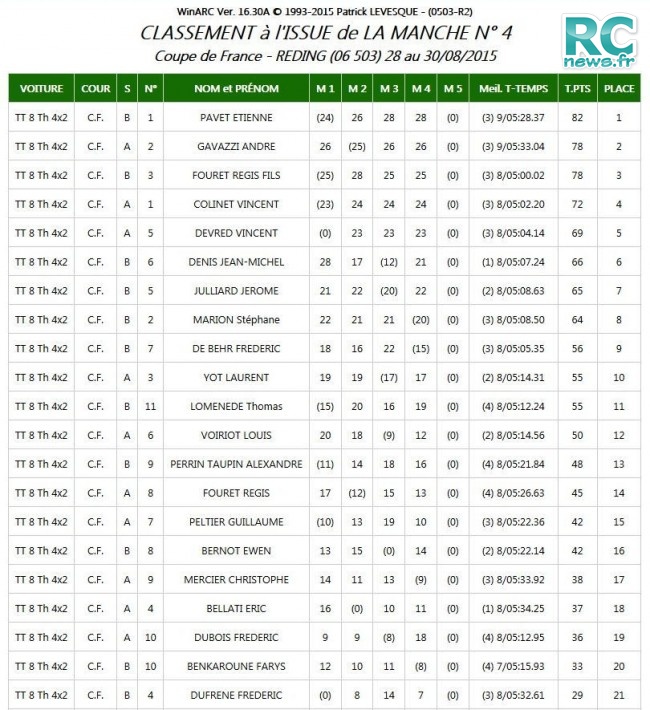 WinARC Ver. 16.30A © 1993-2015 Patrick LEVESQUE - (0503-R2)

CLASSEMENT à l'ISSUE de LA MANCHE N° 4

Coupe de France - REDING (06 503) 28 au 30/08/2015

RC news.fr

| VOITURE | COUR | S | N° | NOM et PRÉNOM | M 1 | M 2 | M 3 | M 4 | M 5 | Meil. T-TEMPS | T.PTS | PLACE |
|---|---|---|---|---|---|---|---|---|---|---|---|---|
| TT 8 Th 4x2 | C.F. | B | 1 | PAVET ETIENNE | (24) | 26 | 28 | 28 | (0) | (3) 9/05:28.37 | 82 | 1 |
| TT 8 Th 4x2 | C.F. | A | 2 | GAVAZZI ANDRE | 26 | (25) | 26 | 26 | (0) | (3) 9/05:33.04 | 78 | 2 |
| TT 8 Th 4x2 | C.F. | B | 3 | FOURET REGIS FILS | (25) | 28 | 25 | 25 | (0) | (3) 8/05:00.02 | 78 | 3 |
| TT 8 Th 4x2 | C.F. | A | 1 | COLINET VINCENT | (23) | 24 | 24 | 24 | (0) | (3) 8/05:02.20 | 72 | 4 |
| TT 8 Th 4x2 | C.F. | A | 5 | DEVRED VINCENT | (0) | 23 | 23 | 23 | (0) | (3) 8/05:04.14 | 69 | 5 |
| TT 8 Th 4x2 | C.F. | B | 6 | DENIS JEAN-MICHEL | 28 | 17 | (12) | 21 | (0) | (1) 8/05:07.24 | 66 | 6 |
| TT 8 Th 4x2 | C.F. | B | 5 | JULLIARD JEROME | 21 | 22 | (20) | 22 | (0) | (2) 8/05:08.63 | 65 | 7 |
| TT 8 Th 4x2 | C.F. | B | 2 | MARION Stéphane | 22 | 21 | 21 | (20) | (0) | (3) 8/05:08.50 | 64 | 8 |
| TT 8 Th 4x2 | C.F. | B | 7 | DE BEHR FREDERIC | 18 | 16 | 22 | (15) | (0) | (3) 8/05:05.35 | 56 | 9 |
| TT 8 Th 4x2 | C.F. | A | 3 | YOT LAURENT | 19 | 19 | (17) | 17 | (0) | (2) 8/05:14.31 | 55 | 10 |
| TT 8 Th 4x2 | C.F. | B | 11 | LOMENEDE Thomas | (15) | 20 | 16 | 19 | (0) | (4) 8/05:12.24 | 55 | 11 |
| TT 8 Th 4x2 | C.F. | A | 6 | VOIRIOT LOUIS | 20 | 18 | (9) | 12 | (0) | (2) 8/05:14.56 | 50 | 12 |
| TT 8 Th 4x2 | C.F. | B | 9 | PERRIN TAUPIN ALEXANDRE | (11) | 14 | 18 | 16 | (0) | (4) 8/05:21.84 | 48 | 13 |
| TT 8 Th 4x2 | C.F. | A | 8 | FOURET REGIS | 17 | (12) | 15 | 13 | (0) | (4) 8/05:26.63 | 45 | 14 |
| TT 8 Th 4x2 | C.F. | A | 7 | PELTIER GUILLAUME | (10) | 13 | 19 | 10 | (0) | (3) 8/05:22.36 | 42 | 15 |
| TT 8 Th 4x2 | C.F. | B | 8 | BERNOT EWEN | 13 | 15 | (0) | 14 | (0) | (2) 8/05:22.14 | 42 | 16 |
| TT 8 Th 4x2 | C.F. | A | 9 | MERCIER CHRISTOPHE | 14 | 11 | 13 | (9) | (0) | (3) 8/05:33.92 | 38 | 17 |
| TT 8 Th 4x2 | C.F. | A | 4 | BELLATI ERIC | 16 | (0) | 10 | 11 | (0) | (1) 8/05:34.25 | 37 | 18 |
| TT 8 Th 4x2 | C.F. | A | 10 | DUBOIS FREDERIC | 9 | 9 | (8) | 18 | (0) | (4) 8/05:12.95 | 36 | 19 |
| TT 8 Th 4x2 | C.F. | B | 10 | BENKAROUNE FARYS | 12 | 10 | 11 | (8) | (0) | (4) 7/05:15.93 | 33 | 20 |
| TT 8 Th 4x2 | C.F. | B | 4 | DUFRENE FREDERIC | (0) | 8 | 14 | 7 | (0) | (3) 8/05:32.61 | 29 | 21 |